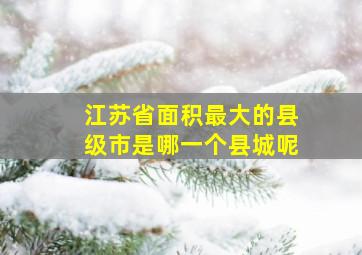 江苏省面积最大的县级市是哪一个县城呢